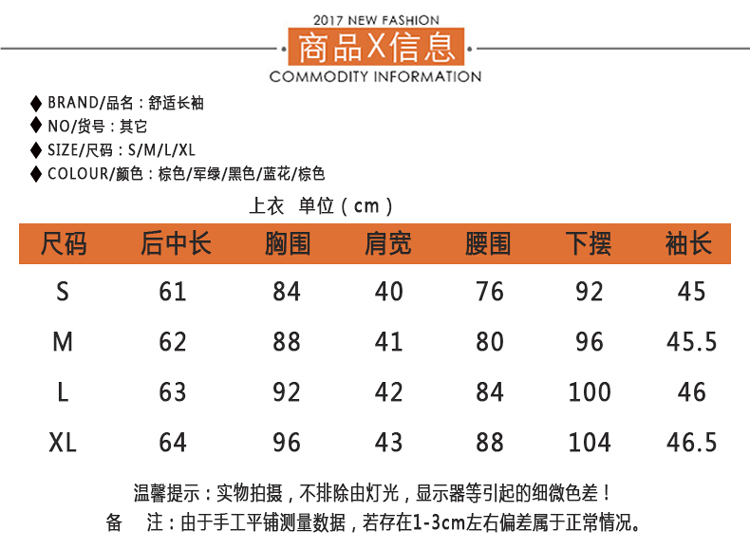 2017 NEW FASHION
商品X信息
COMMODITY INFORMATION

◆ BRAND/品名：舒适长袖
◆ NO/货号：其它
◆ SIZE/尺码：S/M/L/XL
◆ COLOUR/颜色：棕色/军绿/黑色/蓝花/棕色

上衣 单位（cm）

| 尺码 | 后中长 | 胸围 | 肩宽 | 腰围 | 下摆 | 袖长 |
|---|---|---|---|---|---|---|
| S | 61 | 84 | 40 | 76 | 92 | 45 |
| M | 62 | 88 | 41 | 80 | 96 | 45.5 |
| L | 63 | 92 | 42 | 84 | 100 | 46 |
| XL | 64 | 96 | 43 | 88 | 104 | 46.5 |

温馨提示：实物拍摄，不排除由灯光，显示器等引起的细微色差！
备 注：由于手工平铺测量数据，若存在1-3cm左右偏差属于正常情况。